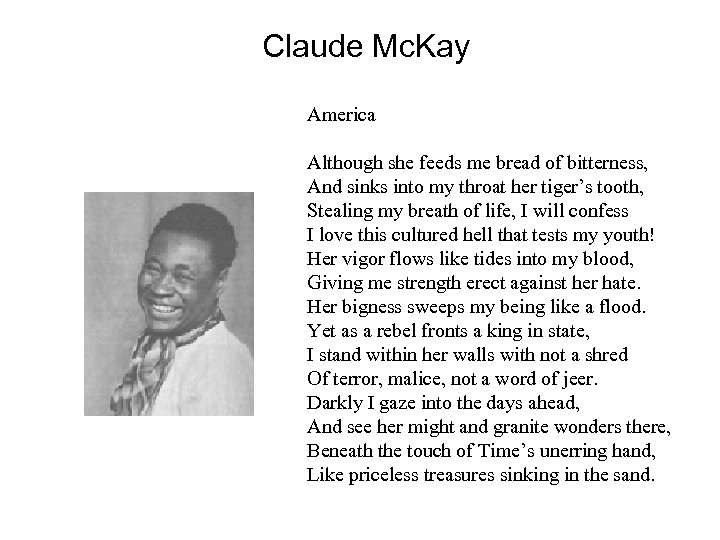 Claude McKay

America

Although she feeds me bread of bitterness,
And sinks into my throat her tiger's tooth,
Stealing my breath of life, I will confess
I love this cultured hell that tests my youth!
Her vigor flows like tides into my blood,
Giving me strength erect against her hate.
Her bigness sweeps my being like a flood.
Yet as a rebel fronts a king in state,
I stand within her walls with not a shred
Of terror, malice, not a word of jeer.
Darkly I gaze into the days ahead,
And see her might and granite wonders there,
Beneath the touch of Time's unerring hand,
Like priceless treasures sinking in the sand.